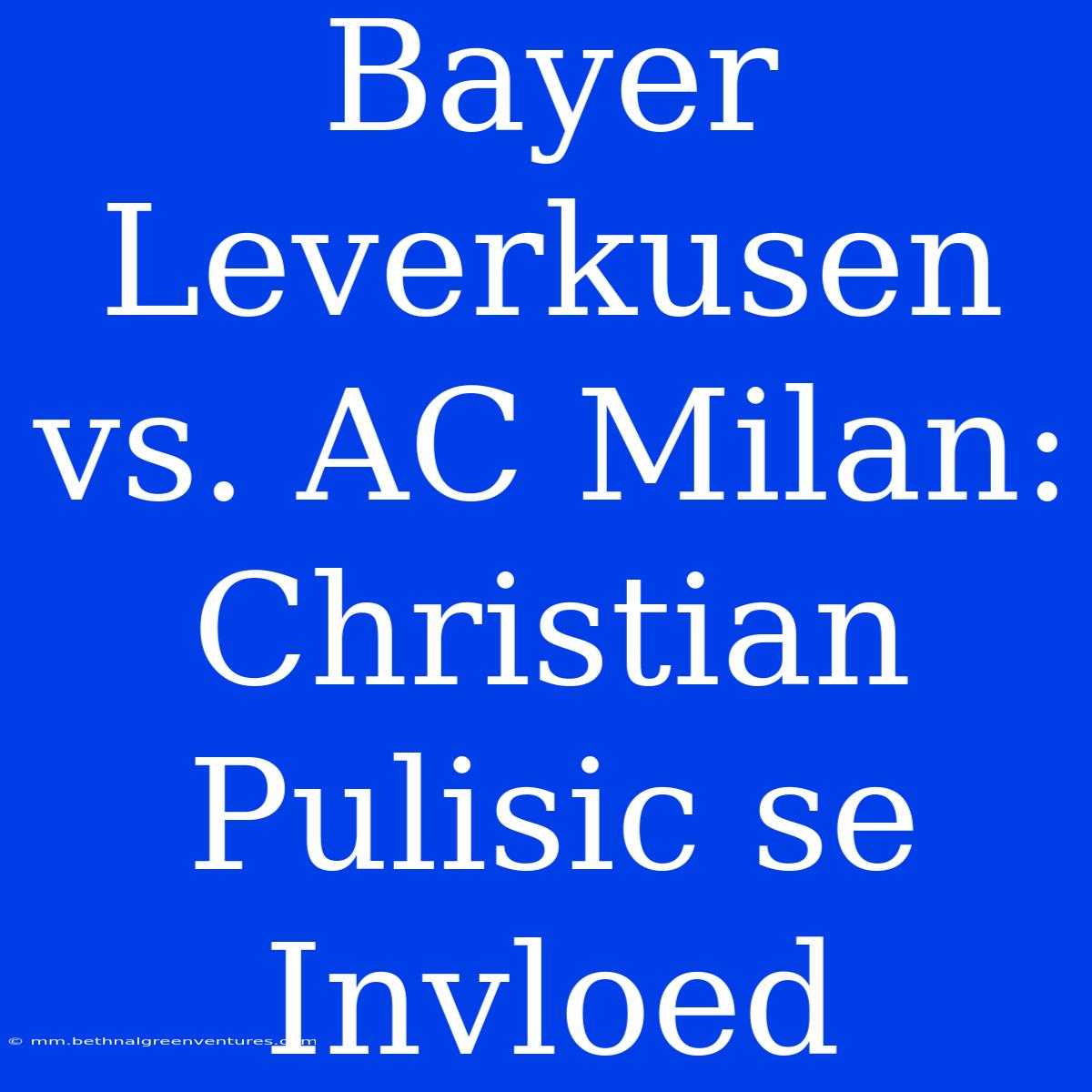 Bayer Leverkusen vs. AC Milan: Christian Pulisic se Invloed

© mm.bethnalgreenventures.com